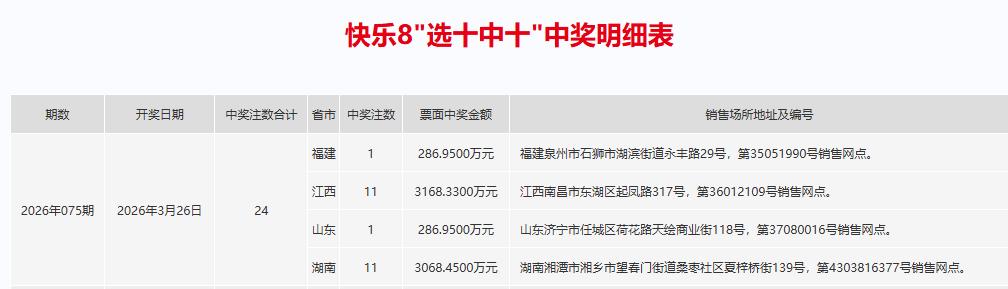 快乐8"选十中十"中奖明细表

| 期数 | 开奖日期 | 中奖注数合计 | 省市 | 中奖注数 | 票面中奖金额 | 销售场所地址及编号 |
|---|---|---|---|---|---|---|
| 2026年075期 | 2026年3月26日 | 24 | 福建 | 1 | 286.9500万元 | 福建泉州市石狮市湖滨街道永丰路29号，第35051990号销售网点。 |
| | | | 江西 | 11 | 3168.3300万元 | 江西南昌市东湖区起凤路317号，第36012109号销售网点。 |
| | | | 山东 | 1 | 286.9500万元 | 山东济宁市任城区荷花路天绘商业街118号，第37080016号销售网点。 |
| | | | 湖南 | 11 | 3068.4500万元 | 湖南湘潭市湘乡市望春门街道桑枣社区夏梓桥街139号，第4303816377号销售网点。 |